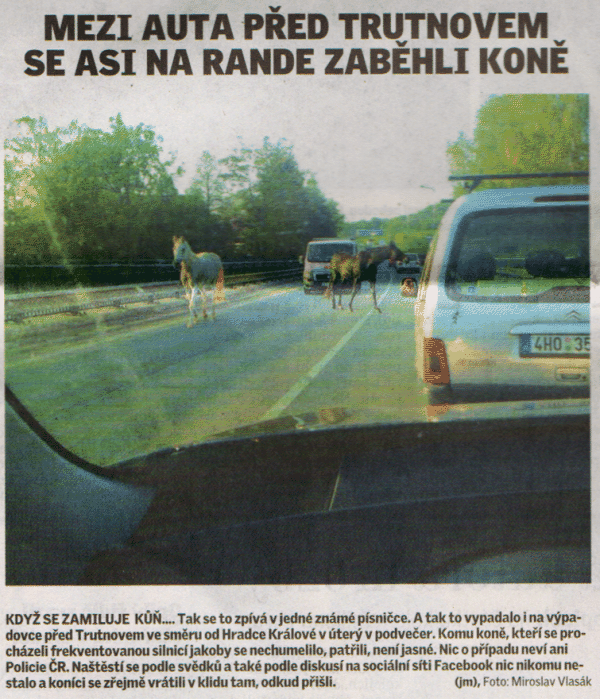 MEZI AUTA PŘED TRUTNOVEM SE ASI NA RANDE ZABĚHLI KONĚ

4HO 35

KDYŽ SE ZAMILUJE KŮŇ.... Tak se to zpívá v jedné známé písničce. A tak to vypadalo i na výpadovce před Trutnovem ve směru od Hradce Králové v úterý v podvečer. Komu koně, kteří se procházeli frekventovanou silnicí jakoby se nechumelilo, patřili, není jasné. Nic o případu neví ani Policie ČR. Naštěstí se podle svědků a také podle diskusí na sociální síti Facebook nic nikomu nestalo a koníci se zřejmě vrátili v klidu tam, odkud přišli. (jm), Foto: Miroslav Vlasák